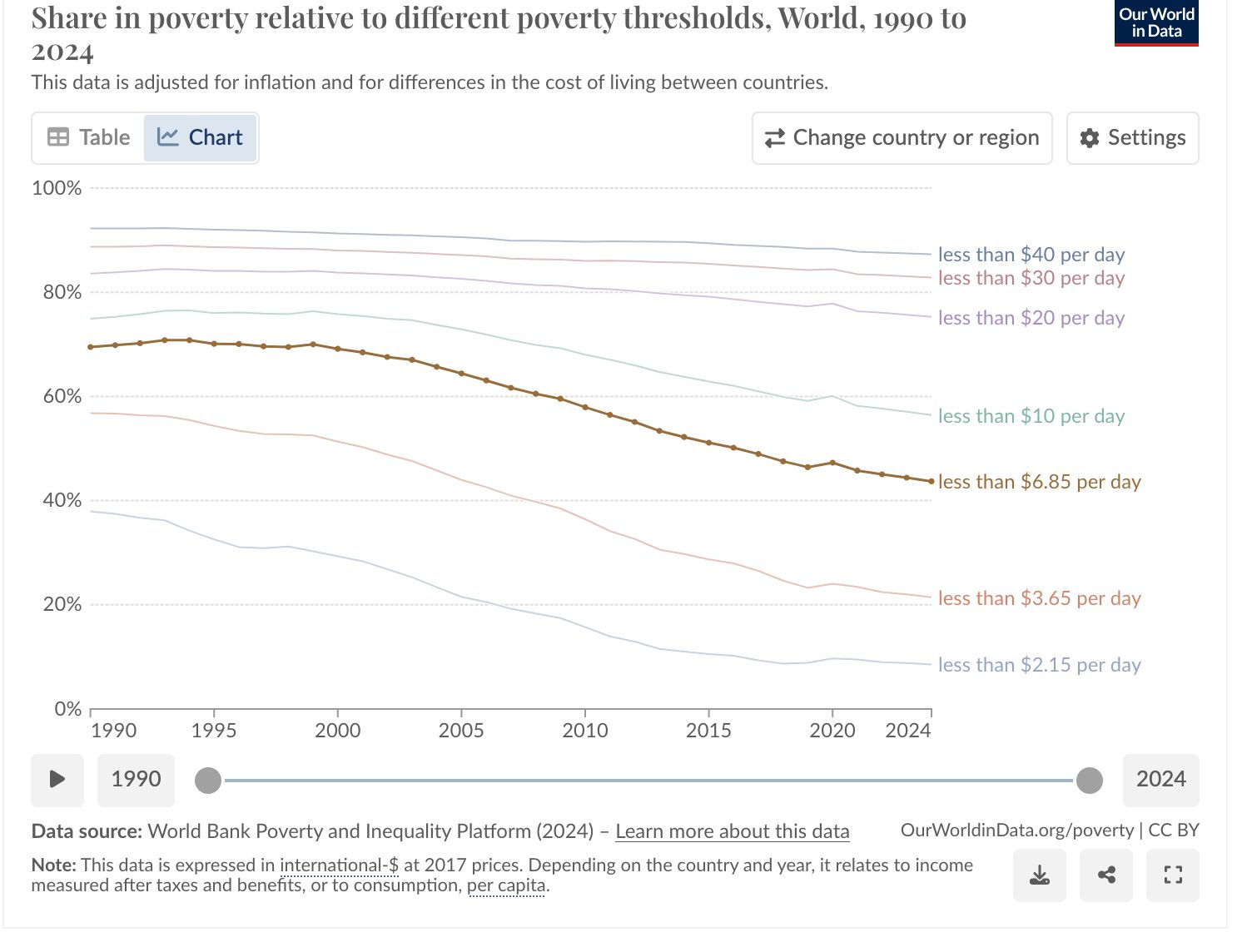 Share in poverty relative to different poverty thresholds, World, 1990 to 2024

Our World in Data

This data is adjusted for inflation and for differences in the cost of living between countries.

Table Chart

Change country or region

Settings

100%
80%
60%
40%
20%
0%

less than \$40 per day
less than \$30 per day
less than \$20 per day
less than \$10 per day
less than \$6.85 per day
less than \$3.65 per day
less than \$2.15 per day

1990 1995 2000 2005 2010 2015 2020 2024

1990

2024

Data source: World Bank Poverty and Inequality Platform (2024) – Learn more about this data

OurWorldinData.org/poverty | CC BY

Note: This data is expressed in international-\$ at 2017 prices. Depending on the country and year, it relates to income measured after taxes and benefits, or to consumption, per capita.